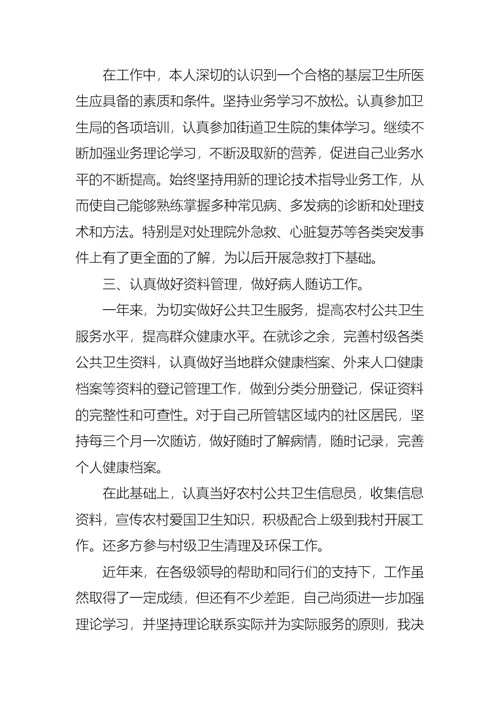 在工作中，本人深切的认识到一个合格的基层卫生所医生应具备的素质和条件。坚持业务学习不放松。认真参加卫生局的各项培训，认真参加街道卫生院的集体学习。继续不断加强业务理论学习，不断汲取新的营养，促进自己业务水平的不断提高。始终坚持用新的理论技术指导业务工作，从而使自己能够熟练掌握多种常见病、多发病的诊断和处理技术和方法。特别是对处理院外急救、心脏复苏等各类突发事件上有了更全面的了解，为以后开展急救打下基础。

三、认真做好资料管理，做好病人随访工作。

一年来，为切实做好公共卫生服务，提高农村公共卫生服务水平，提高群众健康水平。在就诊之余，完善村级各类公共卫生资料，认真做好当地群众健康档案、外来人口健康档案等资料的登记管理工作，做到分类分册登记，保证资料的完整性和可查性。对于自己所管辖区域内的社区居民，坚持每三个月一次随访，做好随时了解病情，随时记录，完善个人健康档案。

在此基础上，认真当好农村公共卫生信息员，收集信息资料，宣传农村爱国卫生知识，积极配合上级到我村开展工作。还多方参与村级卫生清理及环保工作。

近年来，在各级领导的帮助和同行们的支持下，工作虽然取得了一定成绩，但还有不少差距，自己尚须进一步加强理论学习，并坚持理论联系实际并为实际服务的原则，我决